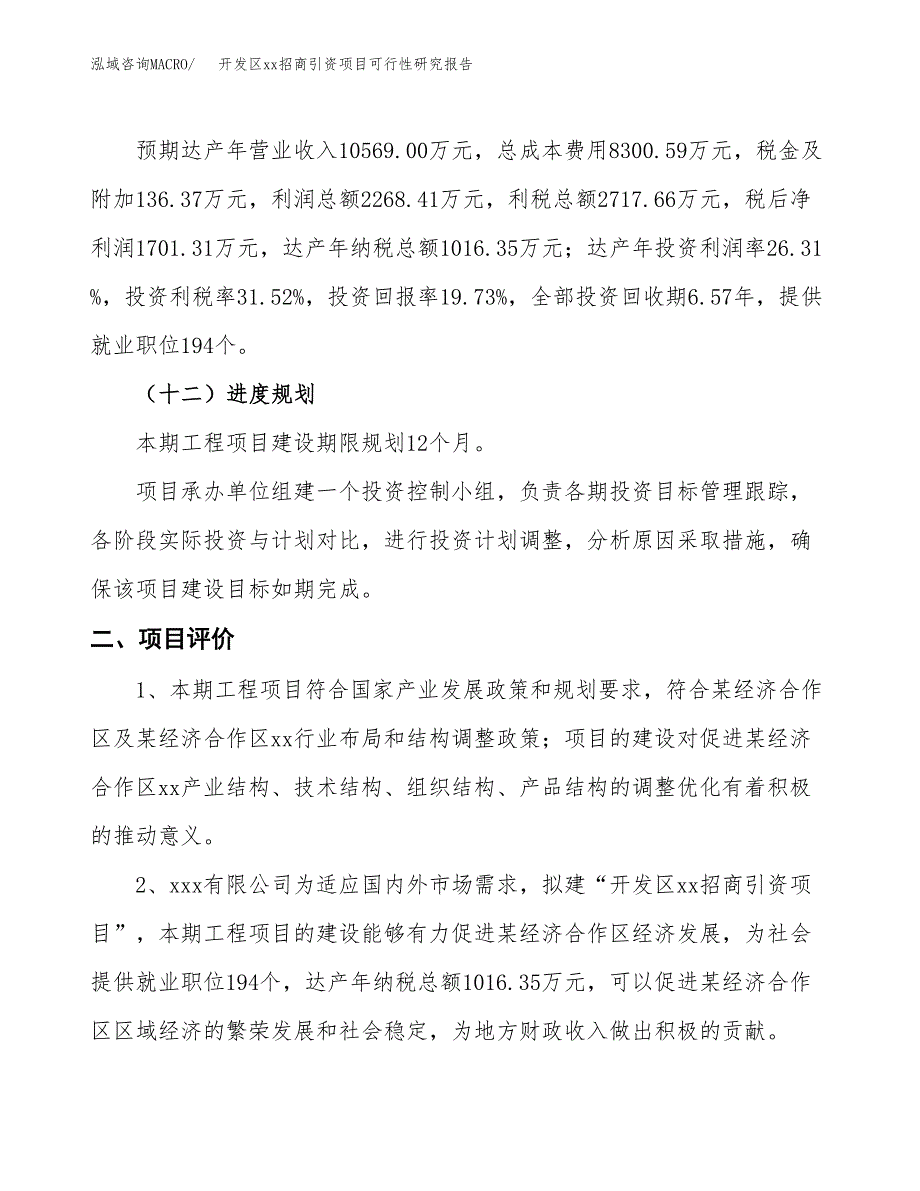 泓域咨询MACRO/　开发区xx招商引资项目可行性研究报告

预期达产年营业收入10569.00万元，总成本费用8300.59万元，税金及附加136.37万元，利润总额2268.41万元，利税总额2717.66万元，税后净利润1701.31万元，达产年纳税总额1016.35万元；达产年投资利润率26.31%，投资利税率31.52%，投资回报率19.73%，全部投资回收期6.57年，提供就业职位194个。

（十二）进度规划

本期工程项目建设期限规划12个月。

项目承办单位组建一个投资控制小组，负责各期投资目标管理跟踪，各阶段实际投资与计划对比，进行投资计划调整，分析原因采取措施，确保该项目建设目标如期完成。

二、项目评价

1、本期工程项目符合国家产业发展政策和规划要求，符合某经济合作区及某经济合作区xx行业布局和结构调整政策；项目的建设对促进某经济合作区xx产业结构、技术结构、组织结构、产品结构的调整优化有着积极的推动意义。

2、xxx有限公司为适应国内外市场需求，拟建“开发区xx招商引资项目”，本期工程项目的建设能够有力促进某经济合作区经济发展，为社会提供就业职位194个，达产年纳税总额1016.35万元，可以促进某经济合作区区域经济的繁荣发展和社会稳定，为地方财政收入做出积极的贡献。